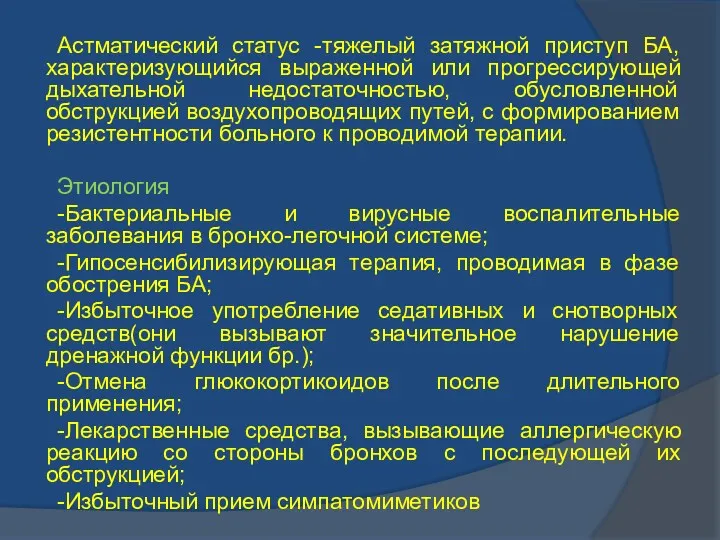 Астматический статус -тяжелый затяжной приступ БА, характеризующийся выраженной или прогрессирующей дыхательной недостаточностью, обусловленной обструкцией воздухопроводящих путей, с формированием резистентности больного к проводимой терапии.

Этиология

-Бактериальные и вирусные воспалительные заболевания в бронхо-легочной системе;

-Гипосенсибилизирующая терапия, проводимая в фазе обострения БА;

-Избыточное употребление седативных и снотворных средств(они вызывают значительное нарушение дренажной функции бр.);

-Отмена глюкокортикоидов после длительного применения;

-Лекарственные средства, вызывающие аллергическую реакцию со стороны бронхов с последующей их обструкцией;

-Избыточный прием симпатомиметиков